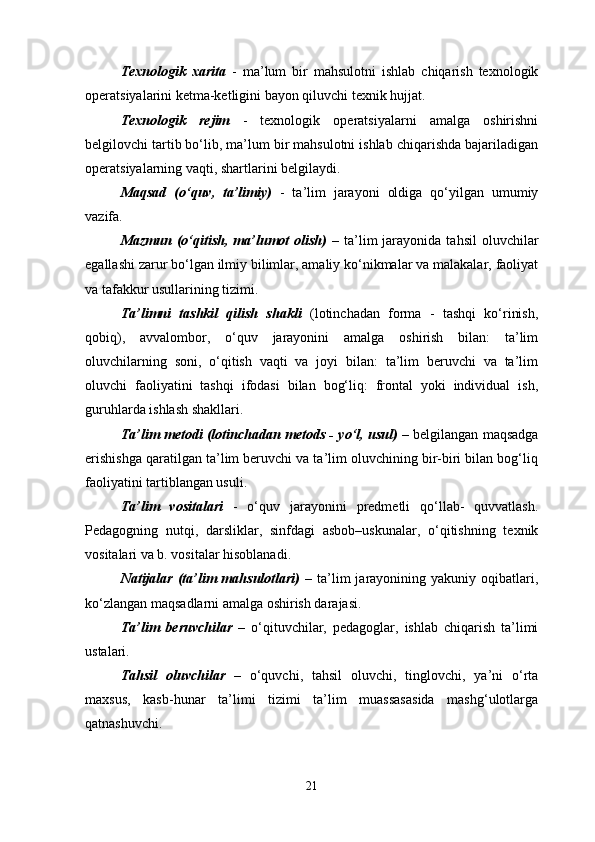 Texnologik xarita - ma’lum bir mahsulotni ishlab chiqarish texnologik operatsiyalarini ketma-ketligini bayon qiluvchi texnik hujjat.

Texnologik rejim - texnologik operatsiyalarni amalga oshirishni belgilovchi tartib bo‘lib, ma’lum bir mahsulotni ishlab chiqarishda bajariladigan operatsiyalarning vaqti, shartlarini belgilaydi.

Maqsad (o‘quv, ta’limiy) - ta’lim jarayoni oldiga qo‘yilgan umumiy vazifa.

Mazmun (o‘qitish, ma’lumot olish) – ta’lim jarayonida tahsil oluvchilar egallashi zarur bo‘lgan ilmiy bilimlar, amaliy ko‘nikmalar va malakalar, faoliyat va tafakkur usullarining tizimi.

Ta’limni tashkil qilish shakli (lotinchadan forma - tashqi ko‘rinish, qobiq), avvalombor, o‘quv jarayonini amalga oshirish bilan: ta’lim oluvchilarning soni, o‘qitish vaqti va joyi bilan: ta’lim beruvchi va ta’lim oluvchi faoliyatini tashqi ifodasi bilan bog‘liq: frontal yoki individual ish, guruhlarda ishlash shakllari.

Ta’lim metodi (lotinchadan metods - yo‘l, usul) – belgilangan maqsadga erishishga qaratilgan ta’lim beruvchi va ta’lim oluvchining bir-biri bilan bog‘liq faoliyatini tartiblangan usuli.

Ta’lim vositalari - o‘quv jarayonini predmetli qo‘llab- quvvatlash. Pedagogning nutqi, darsliklar, sinfdagi asbob–uskunalar, o‘qitishning texnik vositalari va b. vositalar hisoblanadi.

Natijalar (ta’lim mahsulotlari) – ta’lim jarayonining yakuniy oqibatlari, ko‘zlangan maqsadlarni amalga oshirish darajasi.

Ta’lim beruvchilar – o‘qituvchilar, pedagoglar, ishlab chiqarish ta’limi ustalari.

Tahsil oluvchilar – o‘quvchi, tahsil oluvchi, tinglovchi, ya’ni o‘rta maxsus, kasb-hunar ta’limi tizimi ta’lim muassasasida mashg‘ulotlarga qatnashuvchi.

21